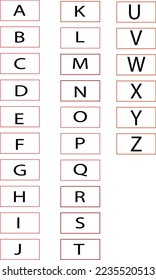 A
B
C
D
E
F
G
H
I
J

K
L
M
N
O
P
Q
R
S
T

U
V
W
X
Y
Z

shutterstock.com · 2235520513